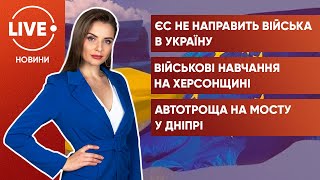 LIVE
НОВИНИ

ЄС НЕ НАПРАВИТЬ ВІЙСЬКА В УКРАЇНУ

ВІЙСЬКОВІ НАВЧАННЯ НА ХЕРСОНЩИНІ

АВТОТРОЩА НА МОСТУ У ДНІПРІ